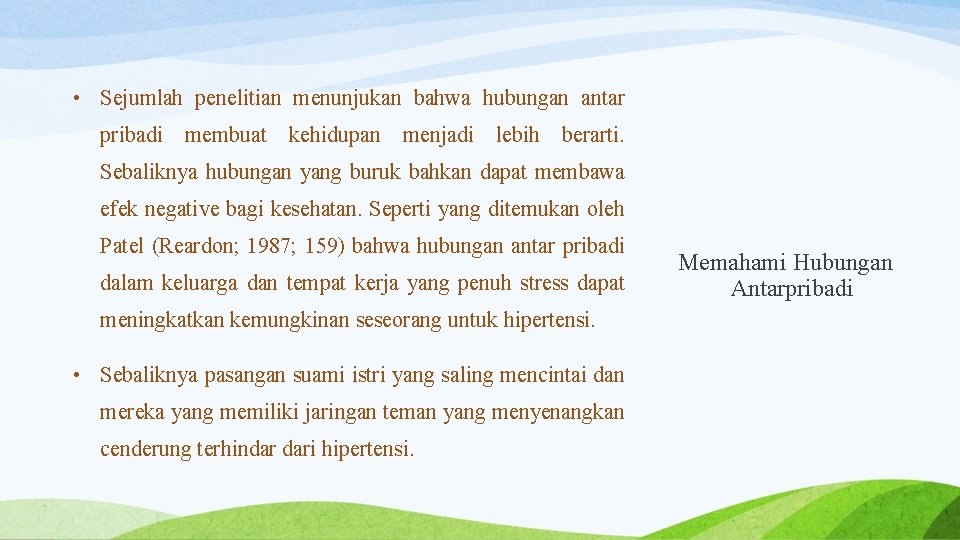 • Sejumlah penelitian menunjukan bahwa hubungan antar pribadi membuat kehidupan menjadi lebih berarti. Sebaliknya hubungan yang buruk bahkan dapat membawa efek negative bagi kesehatan. Seperti yang ditemukan oleh Patel (Reardon; 1987; 159) bahwa hubungan antar pribadi dalam keluarga dan tempat kerja yang penuh stress dapat meningkatkan kemungkinan seseorang untuk hipertensi.

• Sebaliknya pasangan suami istri yang saling mencintai dan mereka yang memiliki jaringan teman yang menyenangkan cenderung terhindar dari hipertensi.

Memahami Hubungan Antarpribadi